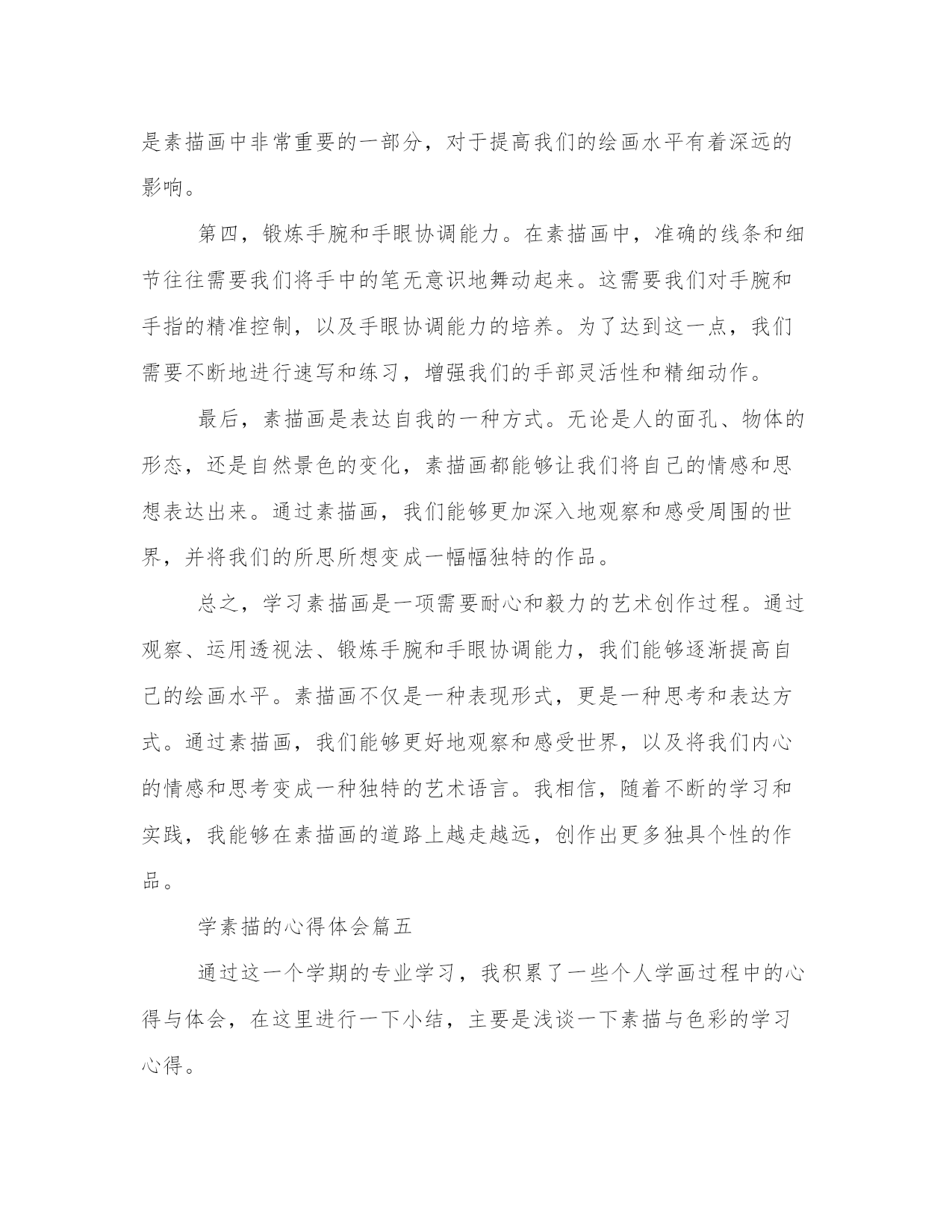 是素描画中非常重要的一部分，对于提高我们的绘画水平有着深远的影响。

第四，锻炼手腕和手眼协调能力。在素描画中，准确的线条和细节往往需要我们将手中的笔无意识地舞动起来。这需要我们对手腕和手指的精准控制，以及手眼协调能力的培养。为了达到这一点，我们需要不断地进行速写和练习，增强我们的手部灵活性和精细动作。

最后，素描画是表达自我的一种方式。无论是人的面孔、物体的形态，还是自然景色的变化，素描画都能够让我们将自己的情感和思想表达出来。通过素描画，我们能够更加深入地观察和感受周围的世界，并将我们的所思所想变成一幅幅独特的作品。

总之，学习素描画是一项需要耐心和毅力的艺术创作过程。通过观察、运用透视法、锻炼手腕和手眼协调能力，我们能够逐渐提高自己的绘画水平。素描画不仅是一种表现形式，更是一种思考和表达方式。通过素描画，我们能够更好地观察和感受世界，以及将我们内心的情感和思考变成一种独特的艺术语言。我相信，随着不断的学习和实践，我能够在素描画的道路上越走越远，创作出更多独具个性的作品。

学素描的心得体会篇五

通过这一个学期的专业学习，我积累了一些个人学画过程中的心得与体会，在这里进行一下小结，主要是浅谈一下素描与色彩的学习心得。